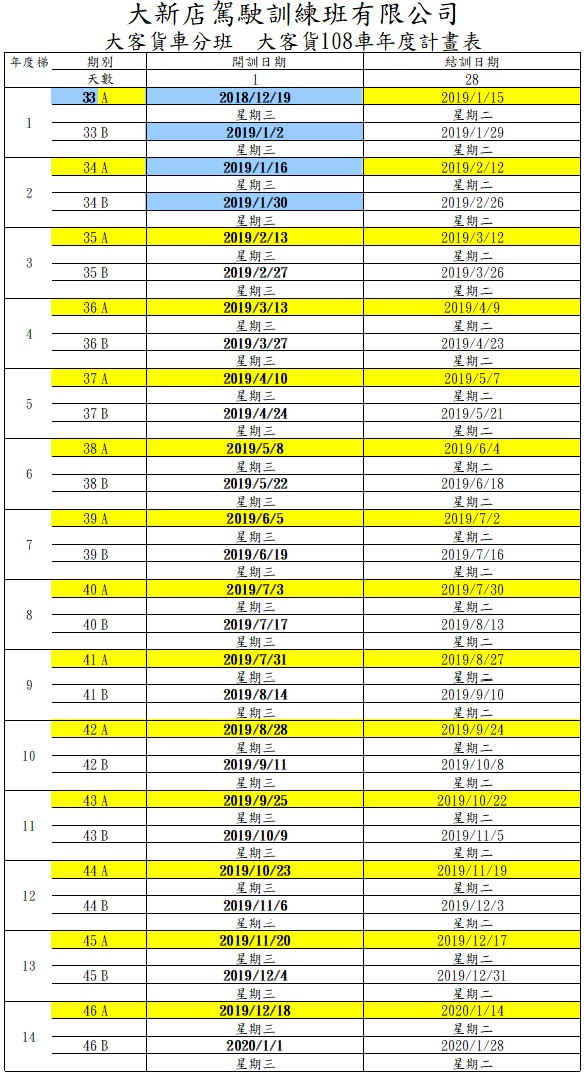 大新店駕駛訓練班有限公司
大客貨車分班　大客貨108車年度計畫表

| 年度梯 | 期別 | 開訓日期 | 結訓日期 |
|---|---|---|---|
| | 天數 | 1 | 28 |
| 1 | 33 A | 2018/12/19 | 2019/1/15 |
| | | 星期三 | 星期二 |
| | 33 B | 2019/1/2 | 2019/1/29 |
| | | 星期三 | 星期二 |
| 2 | 34 A | 2019/1/16 | 2019/2/12 |
| | | 星期三 | 星期二 |
| | 34 B | 2019/1/30 | 2019/2/26 |
| | | 星期三 | 星期二 |
| 3 | 35 A | 2019/2/13 | 2019/3/12 |
| | | 星期三 | 星期二 |
| | 35 B | 2019/2/27 | 2019/3/26 |
| | | 星期三 | 星期二 |
| 4 | 36 A | 2019/3/13 | 2019/4/9 |
| | | 星期三 | 星期二 |
| | 36 B | 2019/3/27 | 2019/4/23 |
| | | 星期三 | 星期二 |
| 5 | 37 A | 2019/4/10 | 2019/5/7 |
| | | 星期三 | 星期二 |
| | 37 B | 2019/4/24 | 2019/5/21 |
| | | 星期三 | 星期二 |
| 6 | 38 A | 2019/5/8 | 2019/6/4 |
| | | 星期三 | 星期二 |
| | 38 B | 2019/5/22 | 2019/6/18 |
| | | 星期三 | 星期二 |
| 7 | 39 A | 2019/6/5 | 2019/7/2 |
| | | 星期三 | 星期二 |
| | 39 B | 2019/6/19 | 2019/7/16 |
| | | 星期三 | 星期二 |
| 8 | 40 A | 2019/7/3 | 2019/7/30 |
| | | 星期三 | 星期二 |
| | 40 B | 2019/7/17 | 2019/8/13 |
| | | 星期三 | 星期二 |
| 9 | 41 A | 2019/7/31 | 2019/8/27 |
| | | 星期三 | 星期二 |
| | 41 B | 2019/8/14 | 2019/9/10 |
| | | 星期三 | 星期二 |
| 10 | 42 A | 2019/8/28 | 2019/9/24 |
| | | 星期三 | 星期二 |
| | 42 B | 2019/9/11 | 2019/10/8 |
| | | 星期三 | 星期二 |
| 11 | 43 A | 2019/9/25 | 2019/10/22 |
| | | 星期三 | 星期二 |
| | 43 B | 2019/10/9 | 2019/11/5 |
| | | 星期三 | 星期二 |
| 12 | 44 A | 2019/10/23 | 2019/11/19 |
| | | 星期三 | 星期二 |
| | 44 B | 2019/11/6 | 2019/12/3 |
| | | 星期三 | 星期二 |
| 13 | 45 A | 2019/11/20 | 2019/12/17 |
| | | 星期三 | 星期二 |
| | 45 B | 2019/12/4 | 2019/12/31 |
| | | 星期三 | 星期二 |
| 14 | 46 A | 2019/12/18 | 2020/1/14 |
| | | 星期三 | 星期二 |
| | 46 B | 2020/1/1 | 2020/1/28 |
| | | 星期三 | 星期二 |